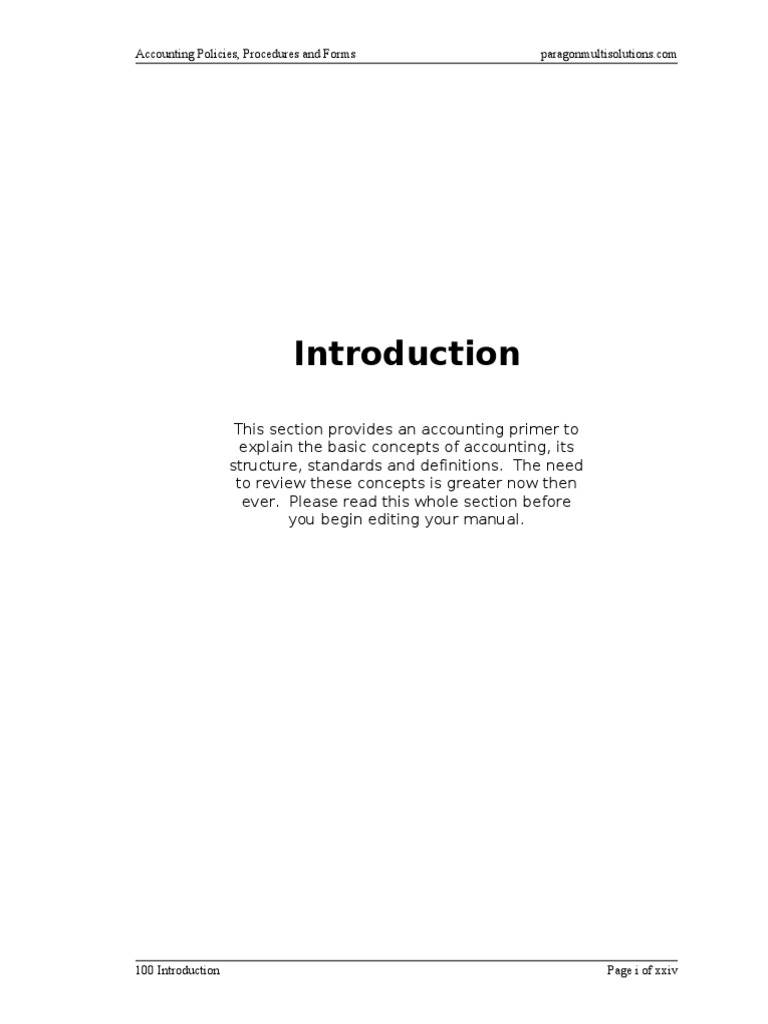 Accounting Policies, Procedures and Forms paragonmultisolutions.com

Introduction

This section provides an accounting primer to explain the basic concepts of accounting, its structure, standards and definitions. The need to review these concepts is greater now then ever. Please read this whole section before you begin editing your manual.

100 Introduction Page i of xxiv